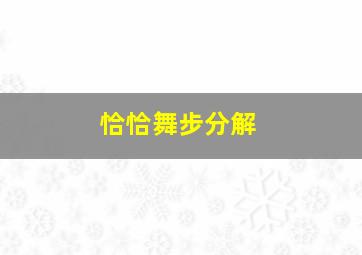 恰恰舞步分解